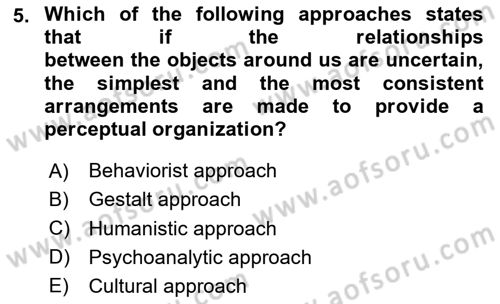 5. Which of the following approaches states that if the relationships between the objects around us are uncertain, the simplest and the most consistent arrangements are made to provide a perceptual organization?

A) Behaviorist approach
B) Gestalt approach
C) Humanistic approach
D) Psychoanalytic approach
E) Cultural approach

www.aofsoru.com